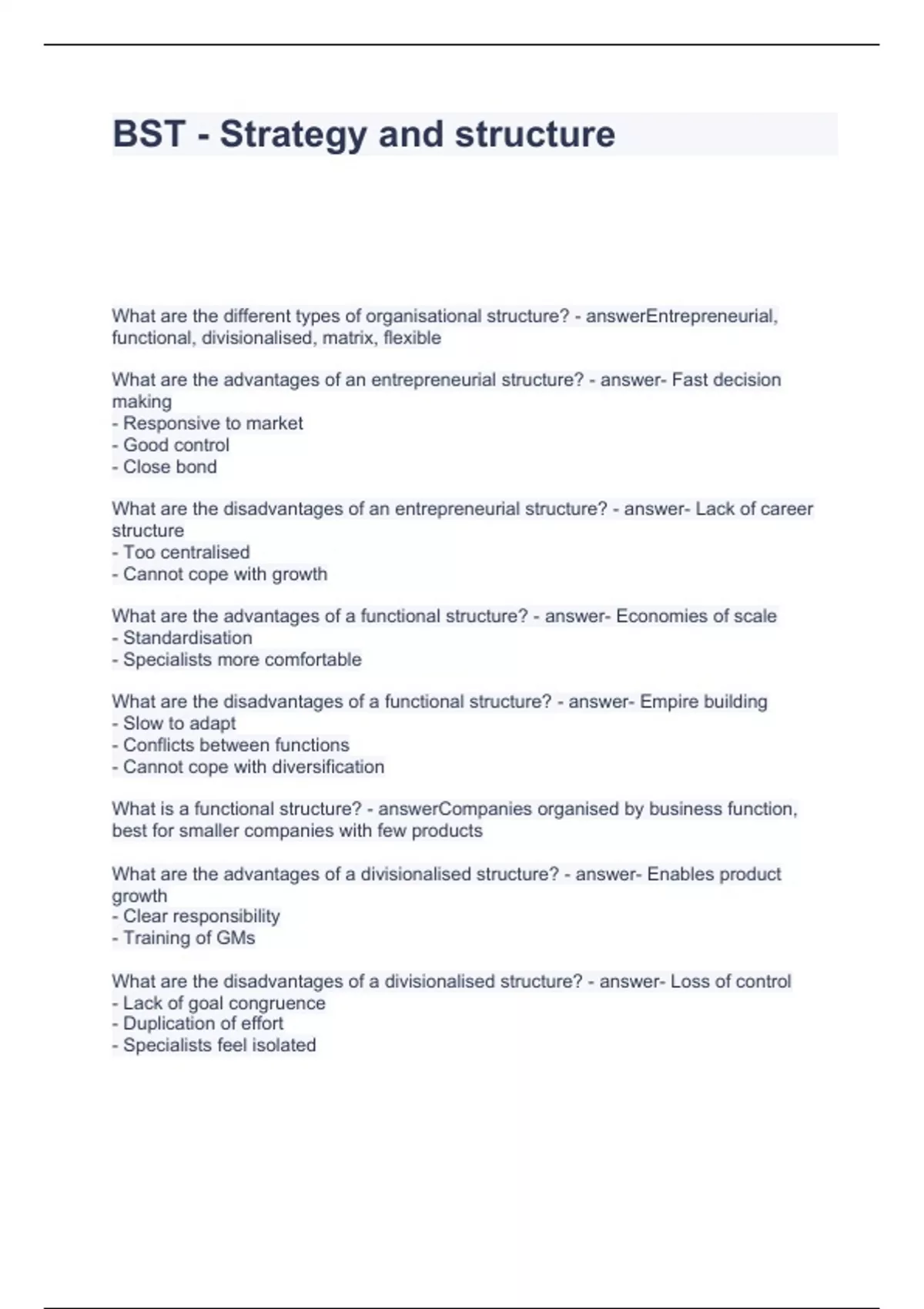 BST - Strategy and structure

What are the different types of organisational structure? - answerEntrepreneurial, functional, divisionalised, matrix, flexible

What are the advantages of an entrepreneurial structure? - answer- Fast decision making
- Responsive to market
- Good control
- Close bond

What are the disadvantages of an entrepreneurial structure? - answer- Lack of career structure
- Too centralised
- Cannot cope with growth

What are the advantages of a functional structure? - answer- Economies of scale
- Standardisation
- Specialists more comfortable

What are the disadvantages of a functional structure? - answer- Empire building
- Slow to adapt
- Conflicts between functions
- Cannot cope with diversification

What is a functional structure? - answerCompanies organised by business function, best for smaller companies with few products

What are the advantages of a divisionalised structure? - answer- Enables product growth
- Clear responsibility
- Training of GMs

What are the disadvantages of a divisionalised structure? - answer- Loss of control
- Lack of goal congruence
- Duplication of effort
- Specialists feel isolated